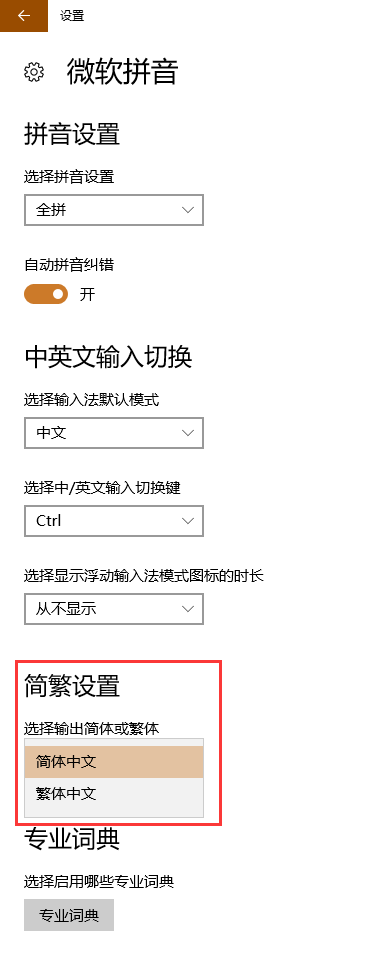 设置

微软拼音

拼音设置

选择拼音设置

全拼

自动拼音纠错

开

中英文输入切换

选择输入法默认模式

中文

选择中/英文输入切换键

Ctrl

选择显示浮动输入法模式图标的时长

从不显示

简繁设置

选择输出简体或繁体

简体中文

繁体中文

专业词典

选择启用哪些专业词典

专业词典